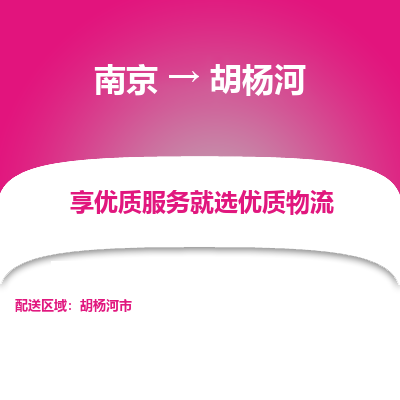 南京 → 胡杨河

享优质服务就选优质物流

配送区域：胡杨河市